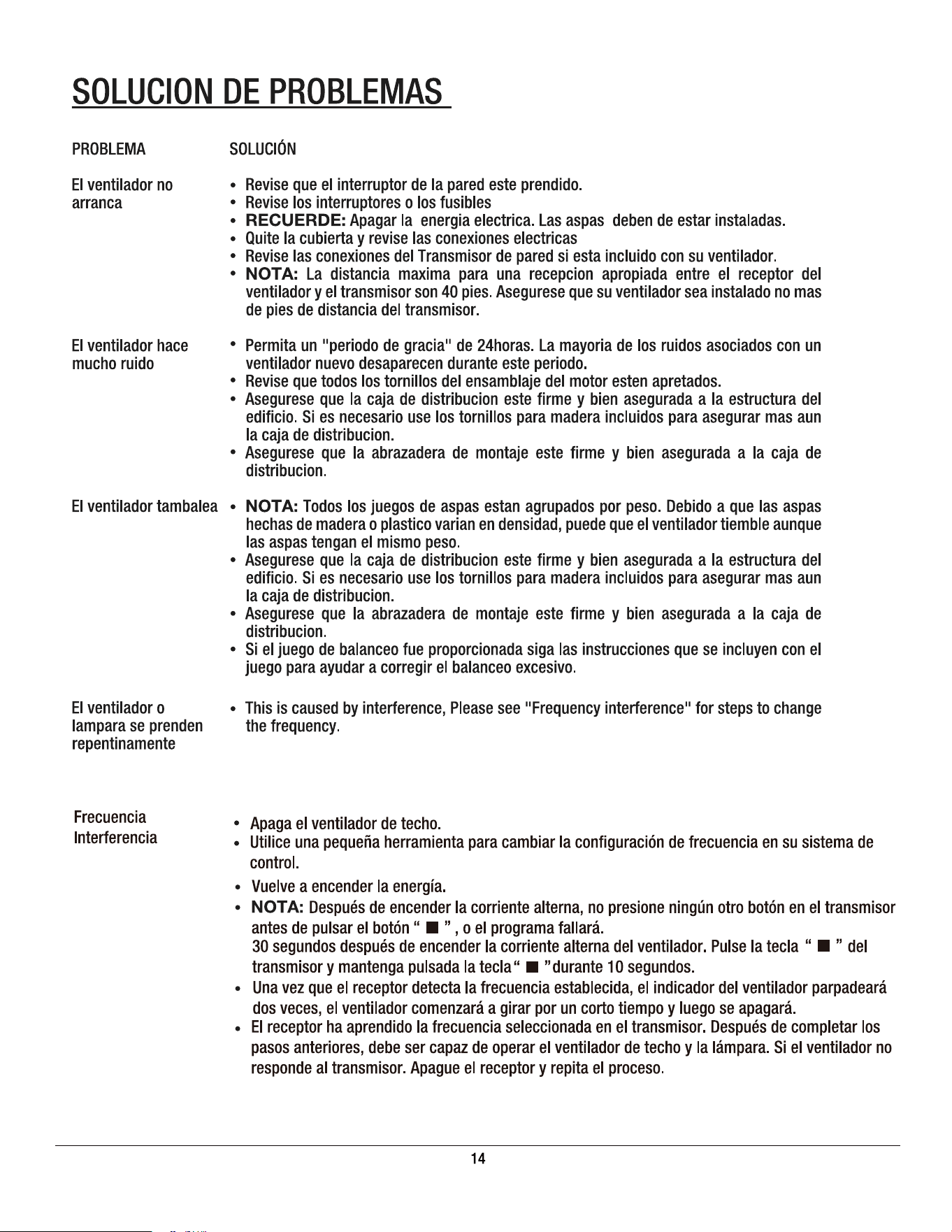 SOLUCION DE PROBLEMAS

PROBLEMA SOLUCIÓN

El ventilador no arranca

• Revise que el interruptor de la pared este prendido.
• Revise los interruptores o los fusibles
• RECUERDE: Apagar la energia electrica. Las aspas deben de estar instaladas.
• Quite la cubierta y revise las conexiones electricas
• Revise las conexiones del Transmisor de pared si esta incluido con su ventilador.
• NOTA: La distancia maxima para una recepcion apropiada entre el receptor del ventilador y el transmisor son 40 pies. Asegurese que su ventilador sea instalado no mas de pies de distancia del transmisor.

El ventilador hace mucho ruido

• Permita un "periodo de gracia" de 24horas. La mayoria de los ruidos asociados con un ventilador nuevo desaparecen durante este periodo.
• Revise que todos los tornillos del ensamblaje del motor esten apretados.
• Asegurese que la caja de distribucion este firme y bien asegurada a la estructura del edificio. Si es necesario use los tornillos para madera incluidos para asegurar mas aun la caja de distribucion.
• Asegurese que la abrazadera de montaje este firme y bien asegurada a la caja de distribucion.

El ventilador tambalea

• NOTA: Todos los juegos de aspas estan agrupados por peso. Debido a que las aspas hechas de madera o plastico varian en densidad, puede que el ventilador tiemble aunque las aspas tengan el mismo peso.
• Asegurese que la caja de distribucion este firme y bien asegurada a la estructura del edificio. Si es necesario use los tornillos para madera incluidos para asegurar mas aun la caja de distribucion.
• Asegurese que la abrazadera de montaje este firme y bien asegurada a la caja de distribucion.
• Si el juego de balanceo fue proporcionada siga las instrucciones que se incluyen con el juego para ayudar a corregir el balanceo excesivo.

El ventilador o lampara se prenden repentinamente

• This is caused by interference, Please see "Frequency interference" for steps to change the frequency.

Frecuencia
Interferencia

• Apaga el ventilador de techo.
• Utilice una pequeña herramienta para cambiar la configuración de frecuencia en su sistema de control.
• Vuelve a encender la energía.
• NOTA: Después de encender la corriente alterna, no presione ningún otro botón en el transmisor antes de pulsar el botón " ■ " , o el programa fallará.
30 segundos después de encender la corriente alterna del ventilador. Pulse la tecla " ■ " del transmisor y mantenga pulsada la tecla" ■ "durante 10 segundos.
• Una vez que el receptor detecta la frecuencia establecida, el indicador del ventilador parpadeará dos veces, el ventilador comenzará a girar por un corto tiempo y luego se apagará.
• El receptor ha aprendido la frecuencia seleccionada en el transmisor. Después de completar los pasos anteriores, debe ser capaz de operar el ventilador de techo y la lámpara. Si el ventilador no responde al transmisor. Apague el receptor y repita el proceso.

14